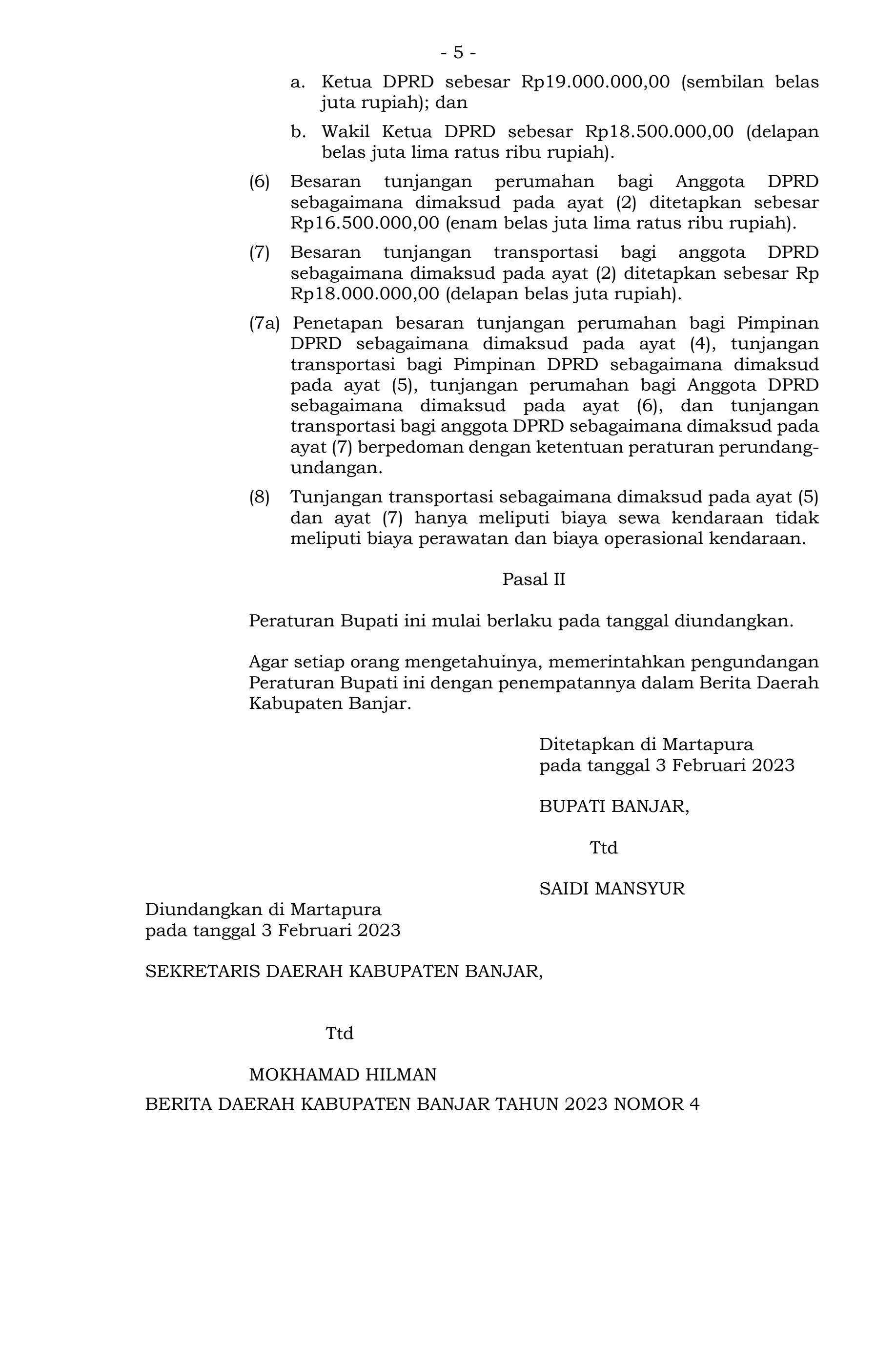 - 5 -

a. Ketua DPRD sebesar Rp19.000.000,00 (sembilan belas juta rupiah); dan

b. Wakil Ketua DPRD sebesar Rp18.500.000,00 (delapan belas juta lima ratus ribu rupiah).

(6) Besaran tunjangan perumahan bagi Anggota DPRD sebagaimana dimaksud pada ayat (2) ditetapkan sebesar Rp16.500.000,00 (enam belas juta lima ratus ribu rupiah).

(7) Besaran tunjangan transportasi bagi anggota DPRD sebagaimana dimaksud pada ayat (2) ditetapkan sebesar Rp Rp18.000.000,00 (delapan belas juta rupiah).

(7a) Penetapan besaran tunjangan perumahan bagi Pimpinan DPRD sebagaimana dimaksud pada ayat (4), tunjangan transportasi bagi Pimpinan DPRD sebagaimana dimaksud pada ayat (5), tunjangan perumahan bagi Anggota DPRD sebagaimana dimaksud pada ayat (6), dan tunjangan transportasi bagi anggota DPRD sebagaimana dimaksud pada ayat (7) berpedoman dengan ketentuan peraturan perundang-undangan.

(8) Tunjangan transportasi sebagaimana dimaksud pada ayat (5) dan ayat (7) hanya meliputi biaya sewa kendaraan tidak meliputi biaya perawatan dan biaya operasional kendaraan.

Pasal II

Peraturan Bupati ini mulai berlaku pada tanggal diundangkan.

Agar setiap orang mengetahuinya, memerintahkan pengundangan Peraturan Bupati ini dengan penempatannya dalam Berita Daerah Kabupaten Banjar.

Ditetapkan di Martapura
pada tanggal 3 Februari 2023

BUPATI BANJAR,

Ttd

SAIDI MANSYUR

Diundangkan di Martapura
pada tanggal 3 Februari 2023

SEKRETARIS DAERAH KABUPATEN BANJAR,

Ttd

MOKHAMAD HILMAN

BERITA DAERAH KABUPATEN BANJAR TAHUN 2023 NOMOR 4